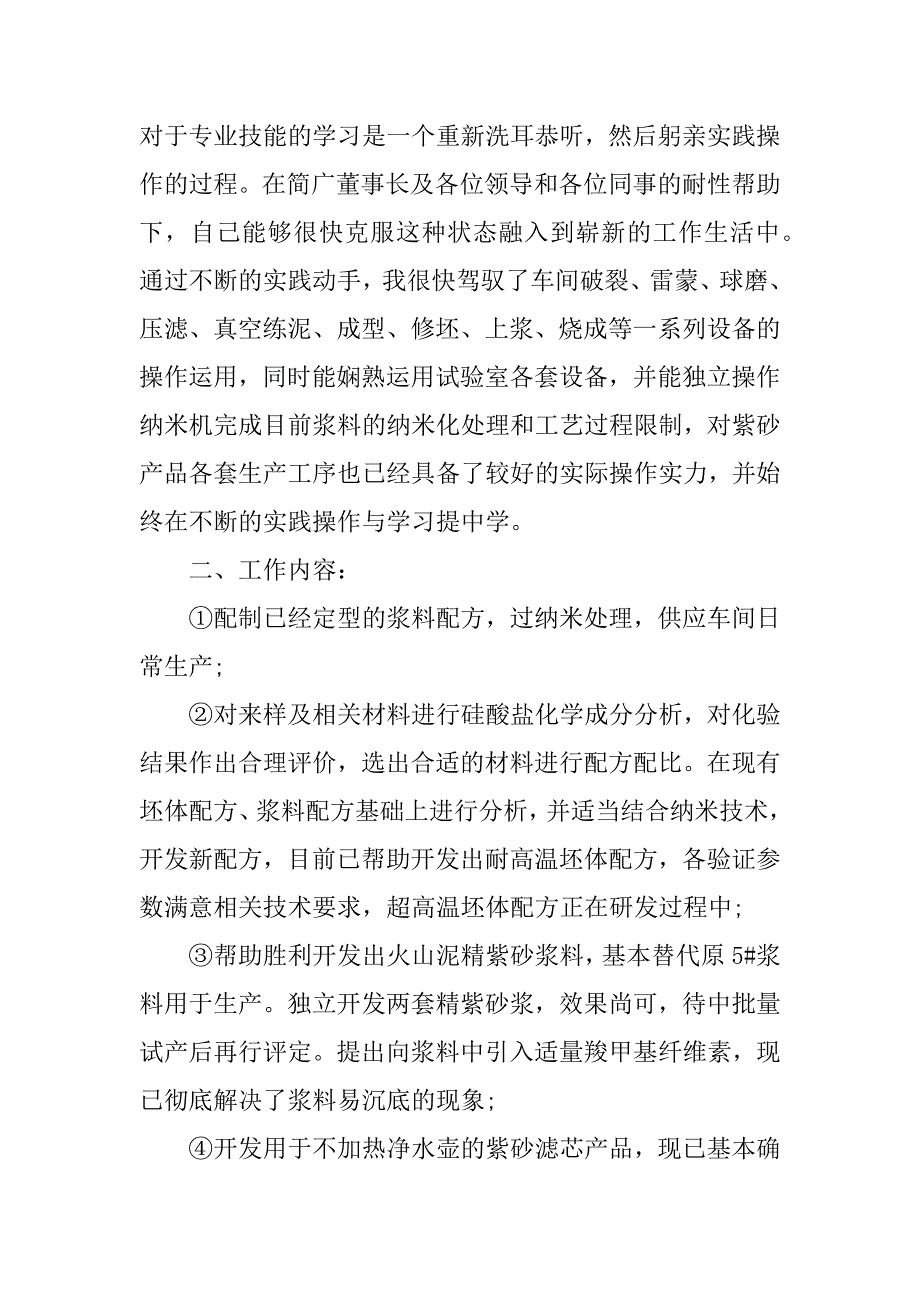 对于专业技能的学习是一个重新洗耳恭听，然后躬亲实践操作的过程。在简广董事长及各位领导和各位同事的耐性帮助下，自己能够很快克服这种状态融入到崭新的工作生活中。通过不断的实践动手，我很快驾驭了车间破裂、雷蒙、球磨、压滤、真空练泥、成型、修坯、上浆、烧成等一系列设备的操作运用，同时能娴熟运用试验室各套设备，并能独立操作纳米机完成目前浆料的纳米化处理和工艺过程限制，对紫砂产品各套生产工序也已经具备了较好的实际操作实力，并始终在不断的实践操作与学习提中学。

二、工作内容：

①配制已经定型的浆料配方，过纳米处理，供应车间日常生产;

②对来样及相关材料进行硅酸盐化学成分分析，对化验结果作出合理评价，选出合适的材料进行配方配比。在现有坯体配方、浆料配方基础上进行分析，并适当结合纳米技术，开发新配方，目前已帮助开发出耐高温坯体配方，各验证参数满意相关技术要求，超高温坯体配方正在研发过程中;

③帮助胜利开发出火山泥精紫砂浆料，基本替代原 5#浆料用于生产。独立开发两套精紫砂浆，效果尚可，待中批量试产后再行评定。提出向浆料中引入适量羧甲基纤维素，现已彻底解决了浆料易沉底的现象;

④开发用于不加热净水壶的紫砂滤芯产品，现已基本确